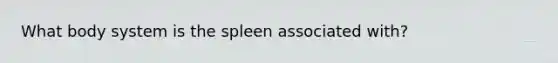 What body system is the spleen associated with?